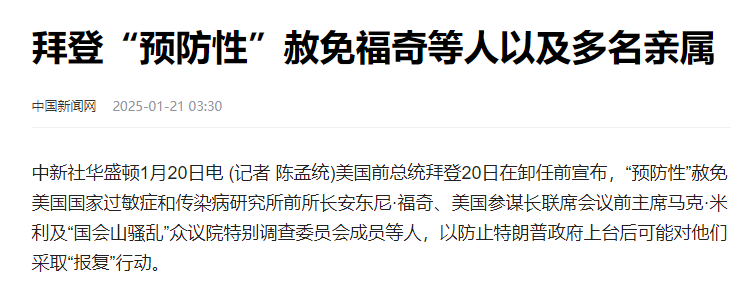 拜登“预防性”赦免福奇等人以及多名亲属

中国新闻网 2025-01-21 03:30

中新社华盛顿1月20日电 (记者 陈孟统)美国前总统拜登20日在卸任前宣布，“预防性”赦免美国国家过敏症和传染病研究所前所长安东尼·福奇、美国参谋长联席会议前主席马克·米利及“国会山骚乱”众议院特别调查委员会成员等人，以防止特朗普政府上台后可能对他们采取“报复”行动。